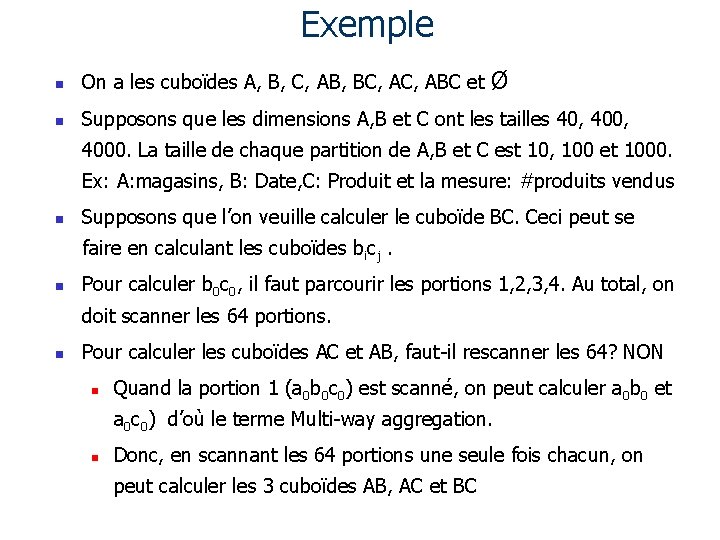 Exemple

On a les cuboïdes A, B, C, AB, BC, AC, ABC et $\emptyset$

Supposons que les dimensions A,B et C ont les tailles 40, 400, 4000. La taille de chaque partition de A,B et C est 10, 100 et 1000. Ex: A:magasins, B: Date,C: Produit et la mesure: #produits vendus

Supposons que l'on veuille calculer le cuboïde BC. Ceci peut se faire en calculant les cuboïdes $b_ic_j$ .

Pour calculer $b_0c_0$, il faut parcourir les portions 1,2,3,4. Au total, on doit scanner les 64 portions.

Pour calculer les cuboïdes AC et AB, faut-il rescanner les 64? NON

Quand la portion 1 ($a_0b_0c_0$) est scanné, on peut calculer $a_0b_0$ et $a_0c_0$) d'où le terme Multi-way aggregation.

Donc, en scannant les 64 portions une seule fois chacun, on peut calculer les 3 cuboïdes AB, AC et BC